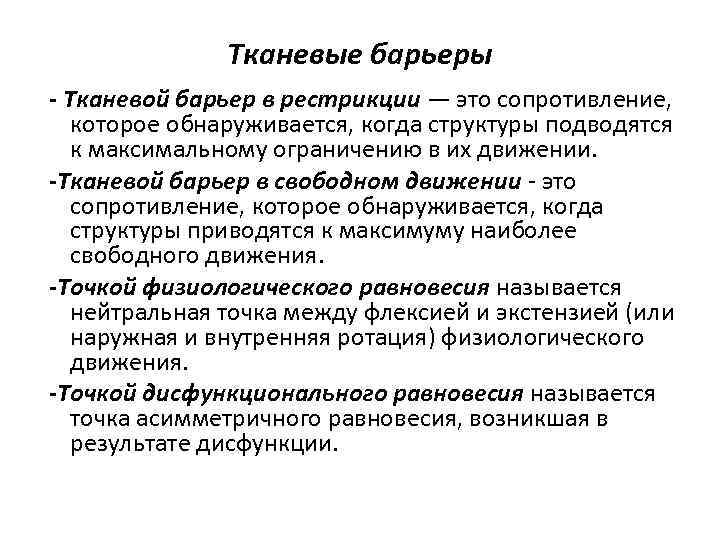 Тканевые барьеры

- Тканевой барьер в рестрикции — это сопротивление, которое обнаруживается, когда структуры подводятся к максимальному ограничению в их движении.

-Тканевой барьер в свободном движении - это сопротивление, которое обнаруживается, когда структуры приводятся к максимуму наиболее свободного движения.

-Точкой физиологического равновесия называется нейтральная точка между флексией и экстензией (или наружная и внутренняя ротация) физиологического движения.

-Точкой дисфункционального равновесия называется точка асимметричного равновесия, возникшая в результате дисфункции.